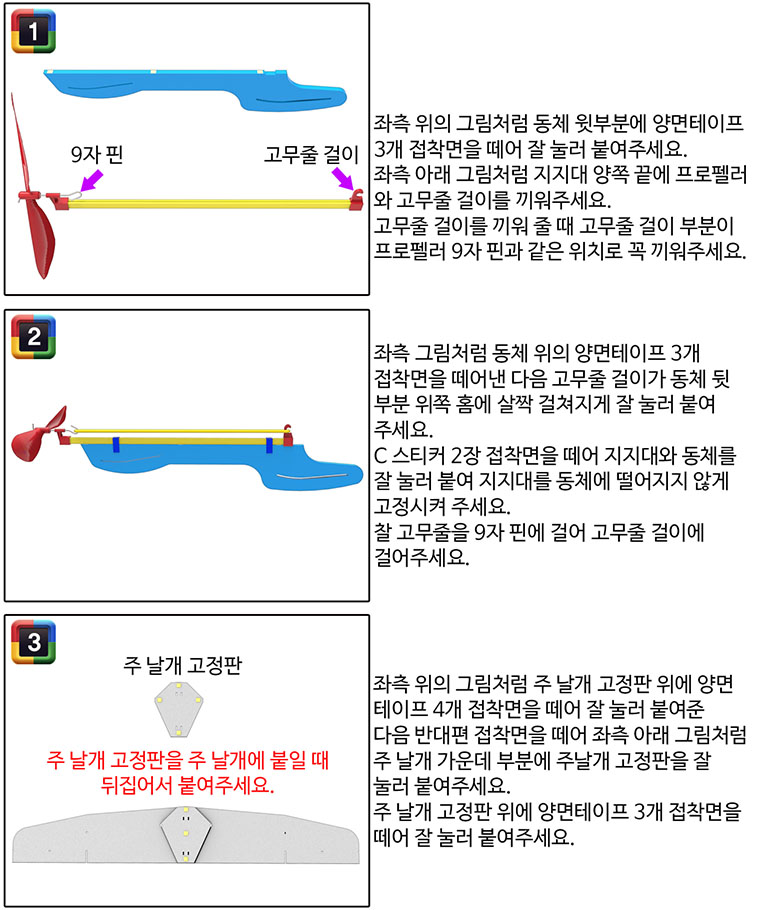 1

9자 핀

고무줄 걸이

좌측 위의 그림처럼 동체 윗부분에 양면테이프 3개 접착면을 떼어 잘 눌러 붙여주세요.
좌측 아래 그림처럼 지지대 양쪽 끝에 프로펠러와 고무줄 걸이를 끼워주세요.
고무줄 걸이를 끼워 줄 때 고무줄 걸이 부분이 프로펠러 9자 핀과 같은 위치로 꼭 끼워주세요.

2

좌측 그림처럼 동체 위의 양면테이프 3개 접착면을 떼어낸 다음 고무줄 걸이가 동체 뒷부분 위쪽 홈에 살짝 걸쳐지게 잘 눌러 붙여주세요.
C 스티커 2장 접착면을 떼어 지지대와 동체를 잘 눌러 붙여 지지대를 동체에 떨어지지 않게 고정시켜 주세요.
찰 고무줄을 9자 핀에 걸어 고무줄 걸이에 걸어주세요.

3

주 날개 고정판

주 날개 고정판을 주 날개에 붙일 때 뒤집어서 붙여주세요.

좌측 위의 그림처럼 주 날개 고정판 위에 양면테이프 4개 접착면을 떼어 잘 눌러 붙여준 다음 반대편 접착면을 떼어 좌측 아래 그림처럼 주 날개 가운데 부분에 주날개 고정판을 잘 눌러 붙여주세요.
주 날개 고정판 위에 양면테이프 3개 접착면을 떼어 잘 눌러 붙여주세요.